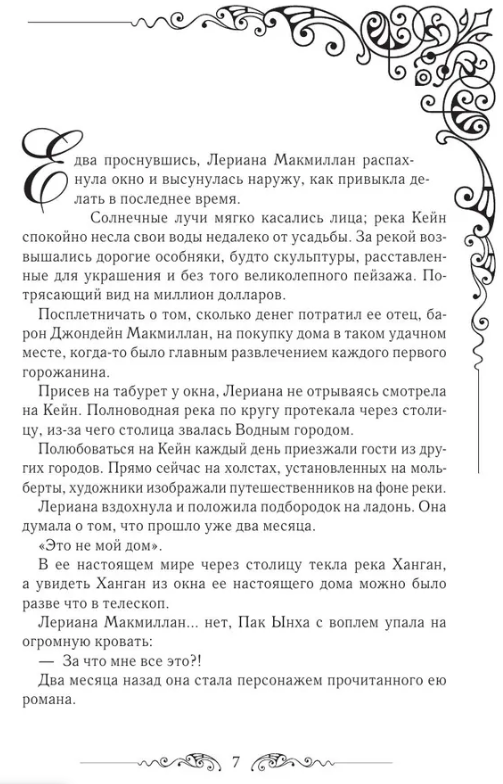 Едва проснувшись, Лериана Макмиллан распахнула окно и высунулась наружу, как привыкла делать в последнее время.

Солнечные лучи мягко касались лица; река Кейн спокойно несла свои воды недалеко от усадьбы. За рекой возвышались дорогие особняки, будто скульптуры, расставленные для украшения и без того великолепного пейзажа. Потрясающий вид на миллион долларов.

Посплетничать о том, сколько денег потратил ее отец, барон Джондейн Макмиллан, на покупку дома в таком удачном месте, когда-то было главным развлечением каждого первого горожанина.

Присев на табурет у окна, Лериана не отрываясь смотрела на Кейн. Полноводная река по кругу протекала через столицу, из-за чего столица звалась Водным городом.

Полюбоваться на Кейн каждый день приезжали гости из других городов. Прямо сейчас на холстах, установленных на мольберты, художники изображали путешественников на фоне реки.

Лериана вздохнула и положила подбородок на ладонь. Она думала о том, что прошло уже два месяца.

«Это не мой дом».

В ее настоящем мире через столицу текла река Ханган, а увидеть Ханган из окна ее настоящего дома можно было разве что в телескоп.

Лериана Макмиллан... нет, Пак Ынха с воплем упала на огромную кровать:

— За что мне все это?!

Два месяца назад она стала персонажем прочитанного ею романа.

7